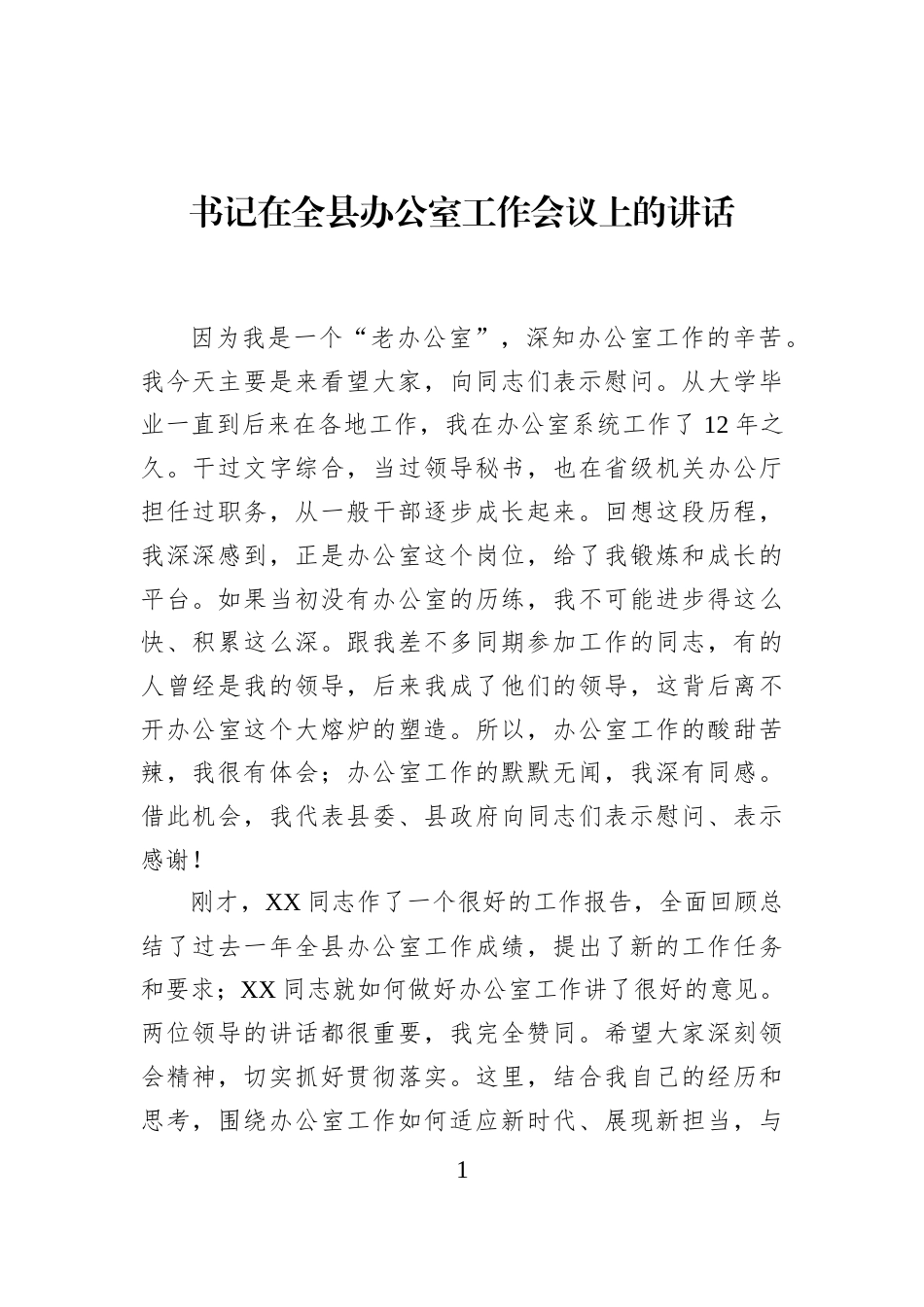 书记在全县办公室工作会议上的讲话

因为我是一个“老办公室”，深知办公室工作的辛苦。我今天主要是来看望大家，向同志们表示慰问。从大学毕业一直到后来在各地工作，我在办公室系统工作了12年之久。干过文字综合，当过领导秘书，也在省级机关办公厅担任过职务，从一般干部逐步成长起来。回想这段历程，我深深感到，正是办公室这个岗位，给了我锻炼和成长的平台。如果当初没有办公室的历练，我不可能进步得这么快、积累这么深。跟我差不多同期参加工作的同志，有的人曾经是我的领导，后来我成了他们的领导，这背后离不开办公室这个大熔炉的塑造。所以，办公室工作的酸甜苦辣，我很有体会；办公室工作的默默无闻，我深有同感。借此机会，我代表县委、县政府向同志们表示慰问、表示感谢！

刚才，XX同志作了一个很好的工作报告，全面回顾总结了过去一年全县办公室工作成绩，提出了新的工作任务和要求；XX同志就如何做好办公室工作讲了很好的意见。两位领导的讲话都很重要，我完全赞同。希望大家深刻领会精神，切实抓好贯彻落实。这里，结合我自己的经历和思考，围绕办公室工作如何适应新时代、展现新担当，与

1